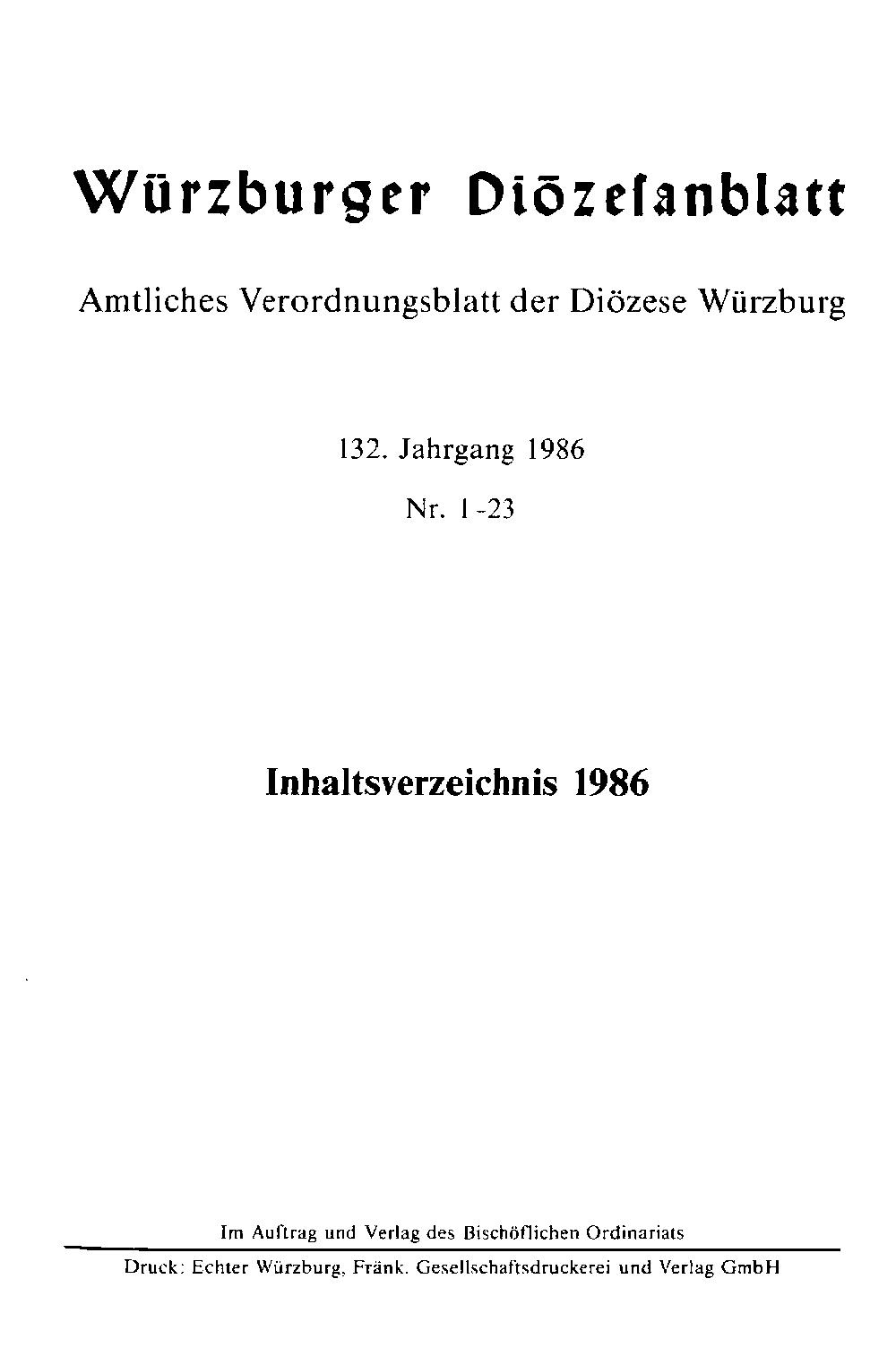 Würzburger Diözesanblatt

Amtliches Verordnungsblatt der Diözese Würzburg

132. Jahrgang 1986

Nr. 1-23

Inhaltsverzeichnis 1986

Im Auftrag und Verlag des Bischöflichen Ordinariats

Druck: Echter Würzburg, Fränk. Gesellschaftsdruckerei und Verlag GmbH